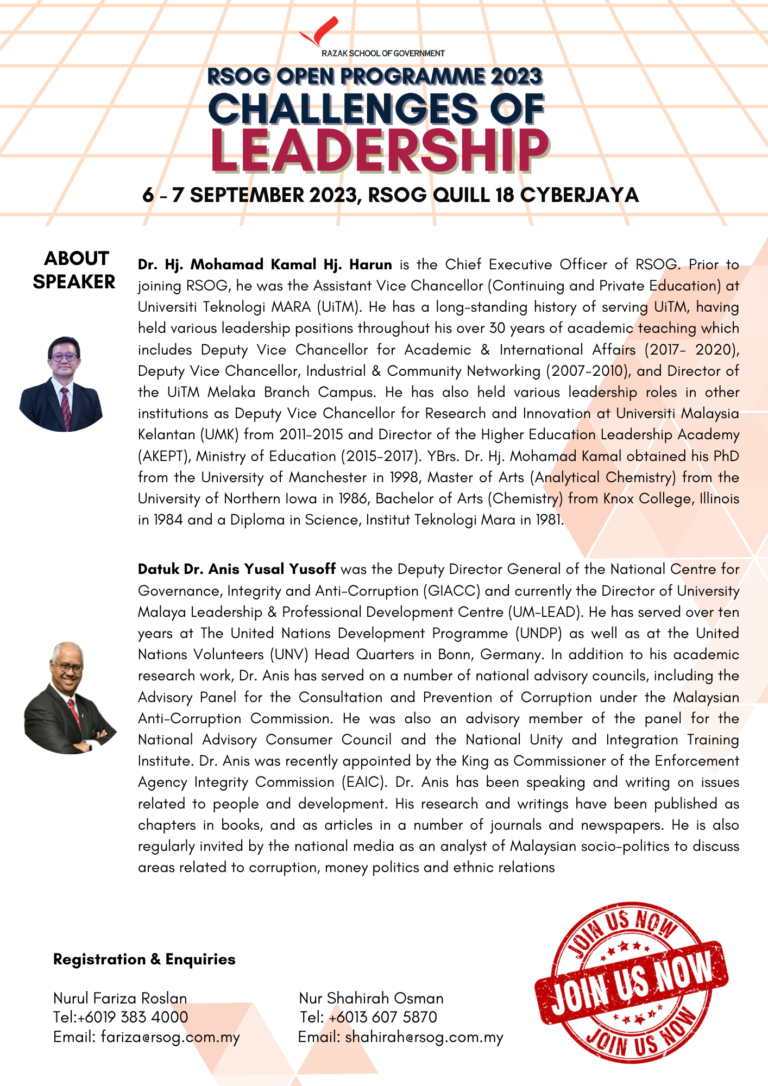 RAZAK SCHOOL OF GOVERNMENT

RSOG OPEN PROGRAMME 2023
CHALLENGES OF
LEADERSHIP

6 - 7 SEPTEMBER 2023, RSOG QUILL 18 CYBERJAYA

ABOUT SPEAKER

Dr. Hj. Mohamad Kamal Hj. Harun is the Chief Executive Officer of RSOG. Prior to joining RSOG, he was the Assistant Vice Chancellor (Continuing and Private Education) at Universiti Teknologi MARA (UiTM). He has a long-standing history of serving UiTM, having held various leadership positions throughout his over 30 years of academic teaching which includes Deputy Vice Chancellor for Academic & International Affairs (2017- 2020), Deputy Vice Chancellor, Industrial & Community Networking (2007-2010), and Director of the UiTM Melaka Branch Campus. He has also held various leadership roles in other institutions as Deputy Vice Chancellor for Research and Innovation at Universiti Malaysia Kelantan (UMK) from 2011-2015 and Director of the Higher Education Leadership Academy (AKEPT), Ministry of Education (2015-2017). YBrs. Dr. Hj. Mohamad Kamal obtained his PhD from the University of Manchester in 1998, Master of Arts (Analytical Chemistry) from the University of Northern Iowa in 1986, Bachelor of Arts (Chemistry) from Knox College, Illinois in 1984 and a Diploma in Science, Institut Teknologi Mara in 1981.

Datuk Dr. Anis Yusal Yusoff was the Deputy Director General of the National Centre for Governance, Integrity and Anti-Corruption (GIACC) and currently the Director of University Malaya Leadership & Professional Development Centre (UM-LEAD). He has served over ten years at The United Nations Development Programme (UNDP) as well as at the United Nations Volunteers (UNV) Head Quarters in Bonn, Germany. In addition to his academic research work, Dr. Anis has served on a number of national advisory councils, including the Advisory Panel for the Consultation and Prevention of Corruption under the Malaysian Anti-Corruption Commission. He was also an advisory member of the panel for the National Advisory Consumer Council and the National Unity and Integration Training Institute. Dr. Anis was recently appointed by the King as Commissioner of the Enforcement Agency Integrity Commission (EAIC). Dr. Anis has been speaking and writing on issues related to people and development. His research and writings have been published as chapters in books, and as articles in a number of journals and newspapers. He is also regularly invited by the national media as an analyst of Malaysian socio-politics to discuss areas related to corruption, money politics and ethnic relations

Registration & Enquiries

Nurul Fariza Roslan
Tel:+6019 383 4000
Email: fariza@rsog.com.my

Nur Shahirah Osman
Tel: +6013 607 5870
Email: shahirah@rsog.com.my

JOIN US NOW
JOIN US NOW
JOIN US NOW